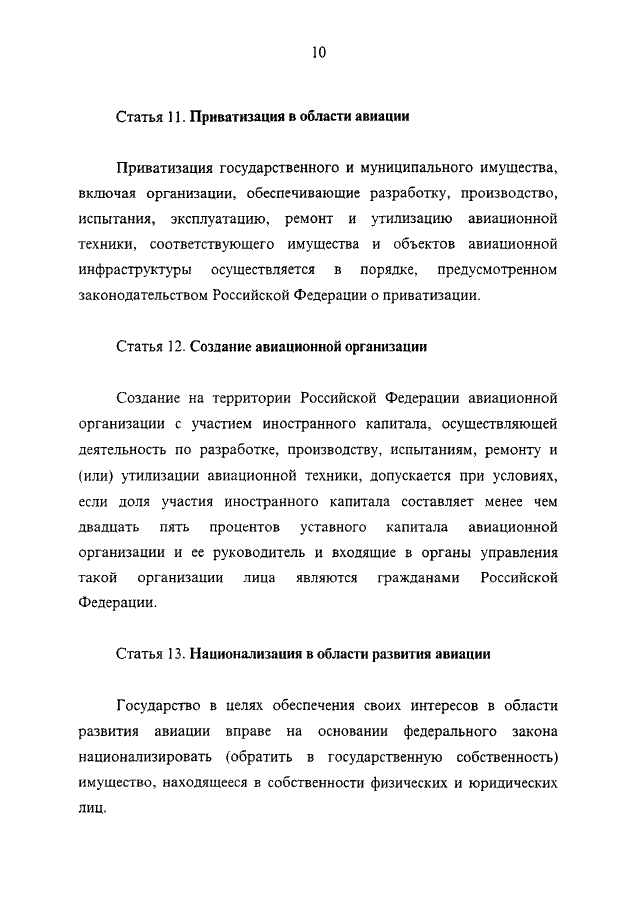 10

Статья 11. Приватизация в области авиации

Приватизация государственного и муниципального имущества, включая организации, обеспечивающие разработку, производство, испытания, эксплуатацию, ремонт и утилизацию авиационной техники, соответствующего имущества и объектов авиационной инфраструктуры осуществляется в порядке, предусмотренном законодательством Российской Федерации о приватизации.

Статья 12. Создание авиационной организации

Создание на территории Российской Федерации авиационной организации с участием иностранного капитала, осуществляющей деятельность по разработке, производству, испытаниям, ремонту и (или) утилизации авиационной техники, допускается при условиях, если доля участия иностранного капитала составляет менее чем двадцать пять процентов уставного капитала авиационной организации и ее руководитель и входящие в органы управления такой организации лица являются гражданами Российской Федерации.

Статья 13. Национализация в области развития авиации

Государство в целях обеспечения своих интересов в области развития авиации вправе на основании федерального закона национализировать (обратить в государственную собственность) имущество, находящееся в собственности физических и юридических лиц.